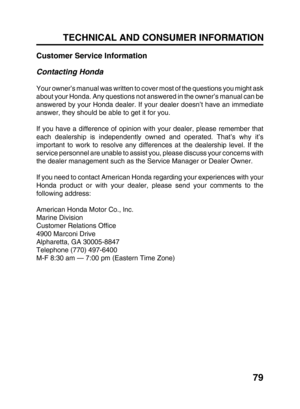 TECHNICAL AND CONSUMER INFORMATION

Customer Service Information

Contacting Honda

Your owner's manual was written to cover most of the questions you might ask about your Honda. Any questions not answered in the owner's manual can be answered by your Honda dealer. If your dealer doesn't have an immediate answer, they should be able to get it for you.

If you have a difference of opinion with your dealer, please remember that each dealership is independently owned and operated. That's why it's important to work to resolve any differences at the dealership level. If the service personnel are unable to assist you, please discuss your concerns with the dealer management such as the Service Manager or Dealer Owner.

If you need to contact American Honda regarding your experiences with your Honda product or with your dealer, please send your comments to the following address:

American Honda Motor Co., Inc.
Marine Division
Customer Relations Office
4900 Marconi Drive
Alpharetta, GA 30005-8847
Telephone (770) 497-6400
M-F 8:30 am — 7:00 pm (Eastern Time Zone)

79